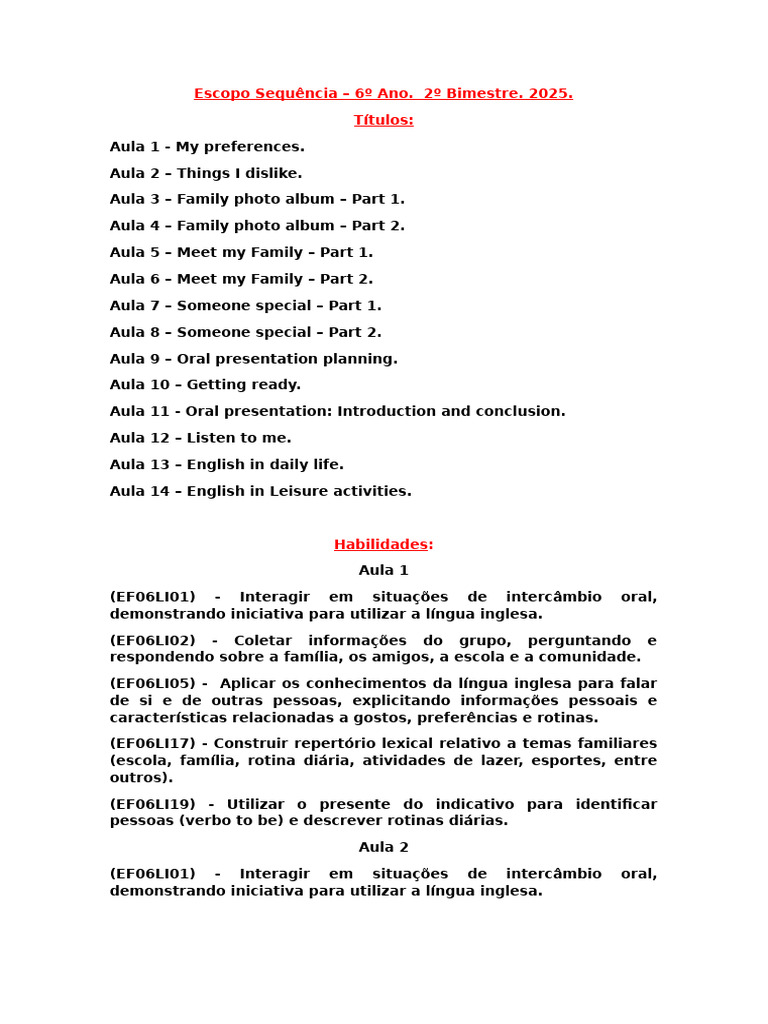 Escopo Sequência – 6º Ano. 2º Bimestre. 2025.

Títulos:

Aula 1 - My preferences.

Aula 2 – Things I dislike.

Aula 3 – Family photo album – Part 1.

Aula 4 – Family photo album – Part 2.

Aula 5 – Meet my Family – Part 1.

Aula 6 – Meet my Family – Part 2.

Aula 7 – Someone special – Part 1.

Aula 8 – Someone special – Part 2.

Aula 9 – Oral presentation planning.

Aula 10 – Getting ready.

Aula 11 - Oral presentation: Introduction and conclusion.

Aula 12 – Listen to me.

Aula 13 – English in daily life.

Aula 14 – English in Leisure activities.

Habilidades:

Aula 1

(EF06LI01) - Interagir em situações de intercâmbio oral, demonstrando iniciativa para utilizar a língua inglesa.

(EF06LI02) - Coletar informações do grupo, perguntando e respondendo sobre a família, os amigos, a escola e a comunidade.

(EF06LI05) - Aplicar os conhecimentos da língua inglesa para falar de si e de outras pessoas, explicitando informações pessoais e características relacionadas a gostos, preferências e rotinas.

(EF06LI17) - Construir repertório lexical relativo a temas familiares (escola, família, rotina diária, atividades de lazer, esportes, entre outros).

(EF06LI19) - Utilizar o presente do indicativo para identificar pessoas (verbo to be) e descrever rotinas diárias.

Aula 2

(EF06LI01) - Interagir em situações de intercâmbio oral, demonstrando iniciativa para utilizar a língua inglesa.